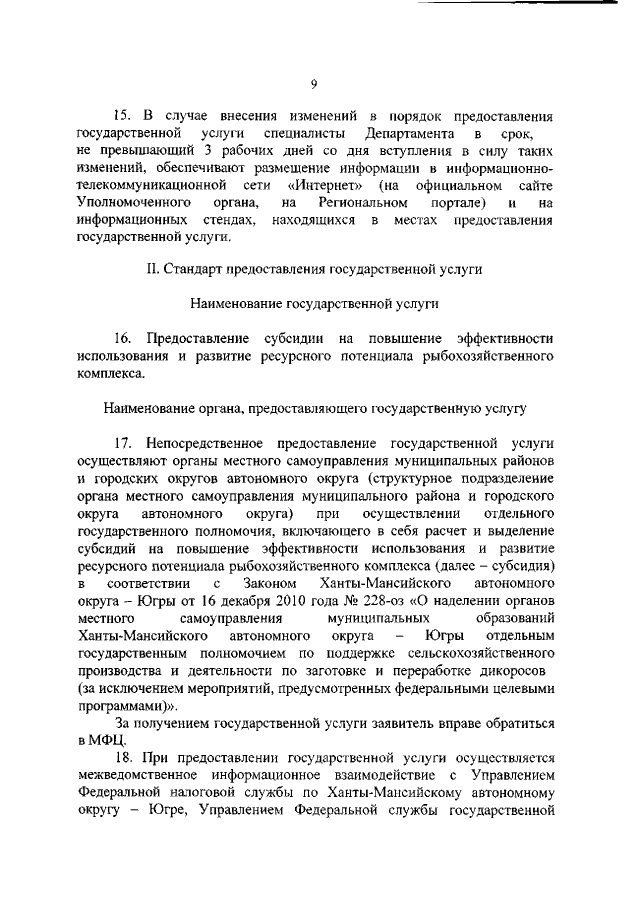 9

15. В случае внесения изменений в порядок предоставления государственной услуги специалисты Департамента в срок, не превышающий 3 рабочих дней со дня вступления в силу таких изменений, обеспечивают размещение информации в информационно-телекоммуникационной сети «Интернет» (на официальном сайте Уполномоченного органа, на Региональном портале) и на информационных стендах, находящихся в местах предоставления государственной услуги.

II. Стандарт предоставления государственной услуги

Наименование государственной услуги

16. Предоставление субсидии на повышение эффективности использования и развитие ресурсного потенциала рыбохозяйственного комплекса.

Наименование органа, предоставляющего государственную услугу

17. Непосредственное предоставление государственной услуги осуществляют органы местного самоуправления муниципальных районов и городских округов автономного округа (структурное подразделение органа местного самоуправления муниципального района и городского округа автономного округа) при осуществлении отдельного государственного полномочия, включающего в себя расчет и выделение субсидий на повышение эффективности использования и развитие ресурсного потенциала рыбохозяйственного комплекса (далее – субсидия) в соответствии с Законом Ханты-Мансийского автономного округа – Югры от 16 декабря 2010 года № 228-оз «О наделении органов местного самоуправления муниципальных образований Ханты-Мансийского автономного округа – Югры отдельным государственным полномочием по поддержке сельскохозяйственного производства и деятельности по заготовке и переработке дикоросов (за исключением мероприятий, предусмотренных федеральными целевыми программами)».

За получением государственной услуги заявитель вправе обратиться в МФЦ.

18. При предоставлении государственной услуги осуществляется межведомственное информационное взаимодействие с Управлением Федеральной налоговой службы по Ханты-Мансийскому автономному округу – Югре, Управлением Федеральной службы государственной